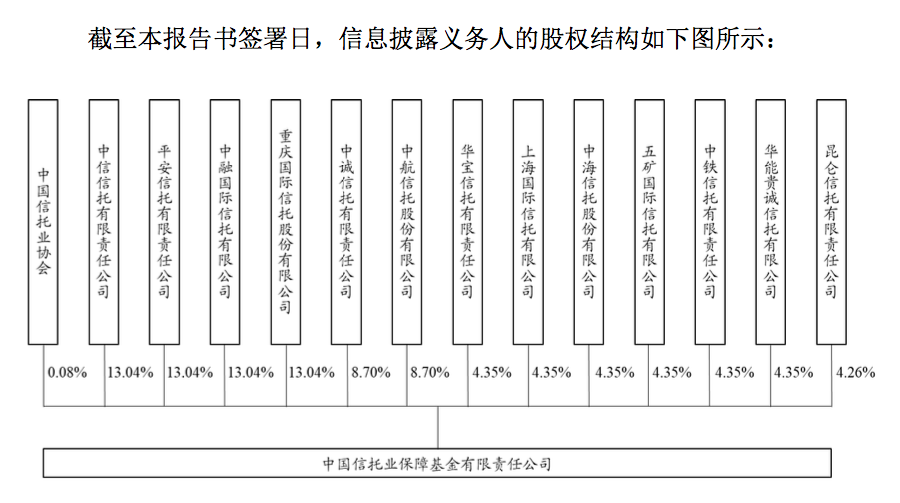 截至本报告书签署日，信息披露义务人的股权结构如下图所示：

中国信托业协会

中信信托有限责任公司

平安信托有限责任公司

中融国际信托有限公司

重庆国际信托股份有限公司

中诚信托有限责任公司

中航信托股份有限公司

华宝信托有限责任公司

上海国际信托有限公司

中海信托股份有限公司

五矿国际信托有限公司

中铁信托有限责任公司

华能贵诚信托有限公司

昆仑信托有限责任公司

0.08%

13.04%

13.04%

13.04%

13.04%

8.70%

8.70%

4.35%

4.35%

4.35%

4.35%

4.35%

4.35%

4.26%

中国信托业保障基金有限责任公司